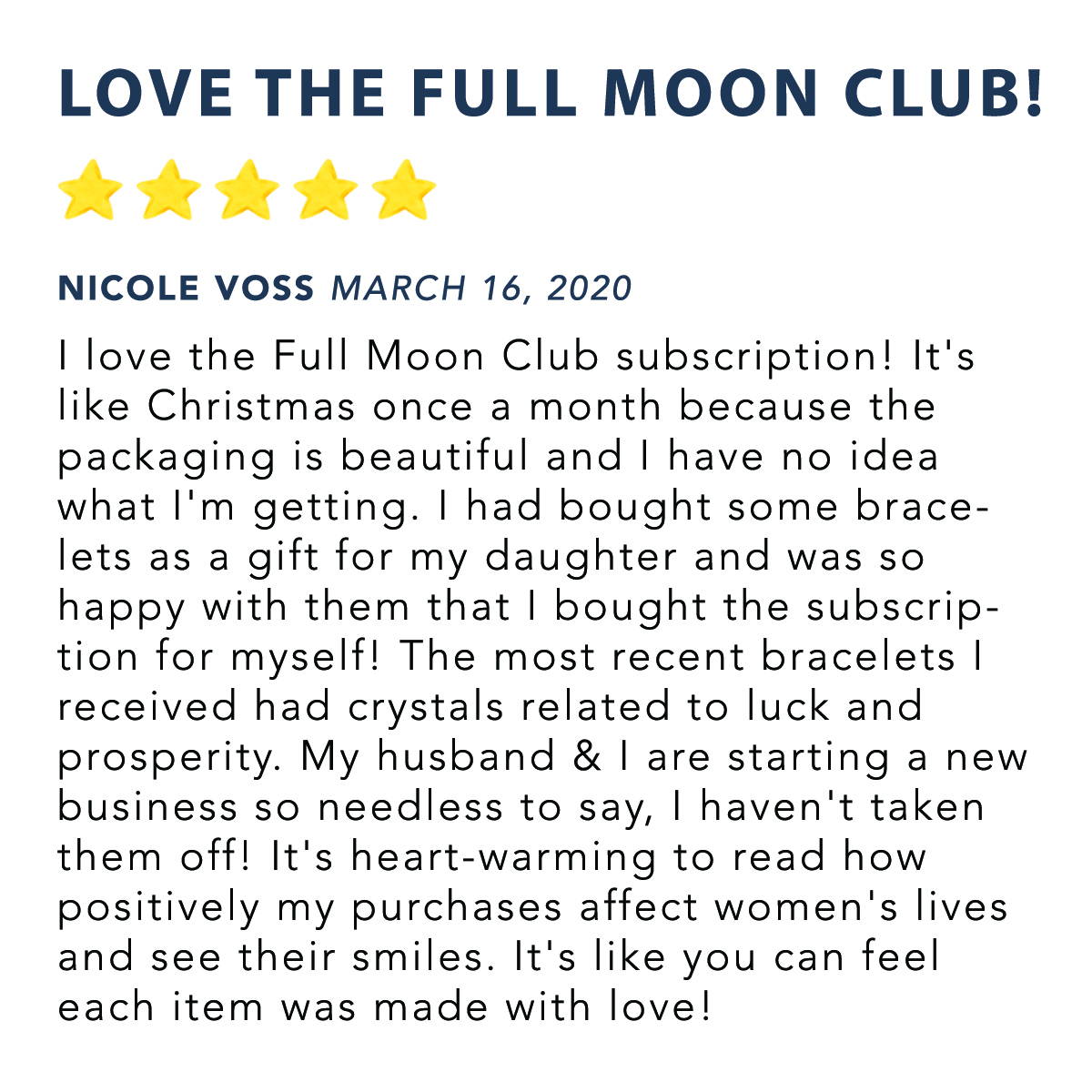 LOVE THE FULL MOON CLUB!

NICOLE VOSS MARCH 16, 2020

I love the Full Moon Club subscription! It's like Christmas once a month because the packaging is beautiful and I have no idea what I'm getting. I had bought some bracelets as a gift for my daughter and was so happy with them that I bought the subscription for myself! The most recent bracelets I received had crystals related to luck and prosperity. My husband & I are starting a new business so needless to say, I haven't taken them off! It's heart-warming to read how positively my purchases affect women's lives and see their smiles. It's like you can feel each item was made with love!